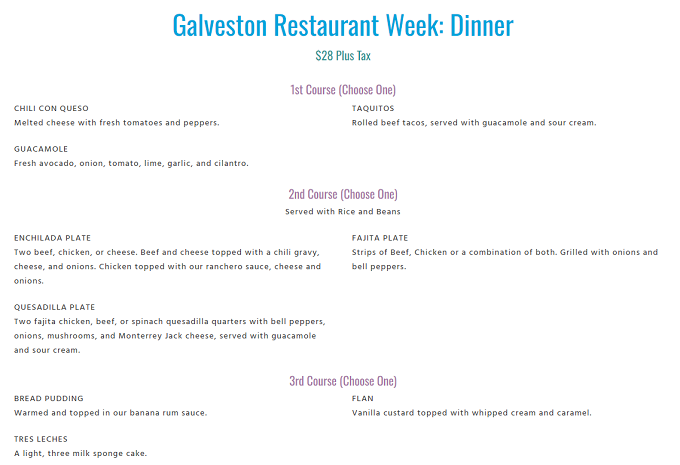 Galveston Restaurant Week: Dinner

$28 Plus Tax

1st Course (Choose One)

CHILI CON QUESO
Melted cheese with fresh tomatoes and peppers.

GUACAMOLE
Fresh avocado, onion, tomato, lime, garlic, and cilantro.

TAQUITOS
Rolled beef tacos, served with guacamole and sour cream.

2nd Course (Choose One)

Served with Rice and Beans

ENCHILADA PLATE
Two beef, chicken, or cheese. Beef and cheese topped with a chili gravy, cheese, and onions. Chicken topped with our ranchero sauce, cheese and onions.

QUESADILLA PLATE
Two fajita chicken, beef, or spinach quesadilla quarters with bell peppers, onions, mushrooms, and Monterrey Jack cheese, served with guacamole and sour cream.

FAJITA PLATE
Strips of Beef, Chicken or a combination of both. Grilled with onions and bell peppers.

3rd Course (Choose One)

BREAD PUDDING
Warmed and topped in our banana rum sauce.

TRES LECHES
A light, three milk sponge cake.

FLAN
Vanilla custard topped with whipped cream and caramel.